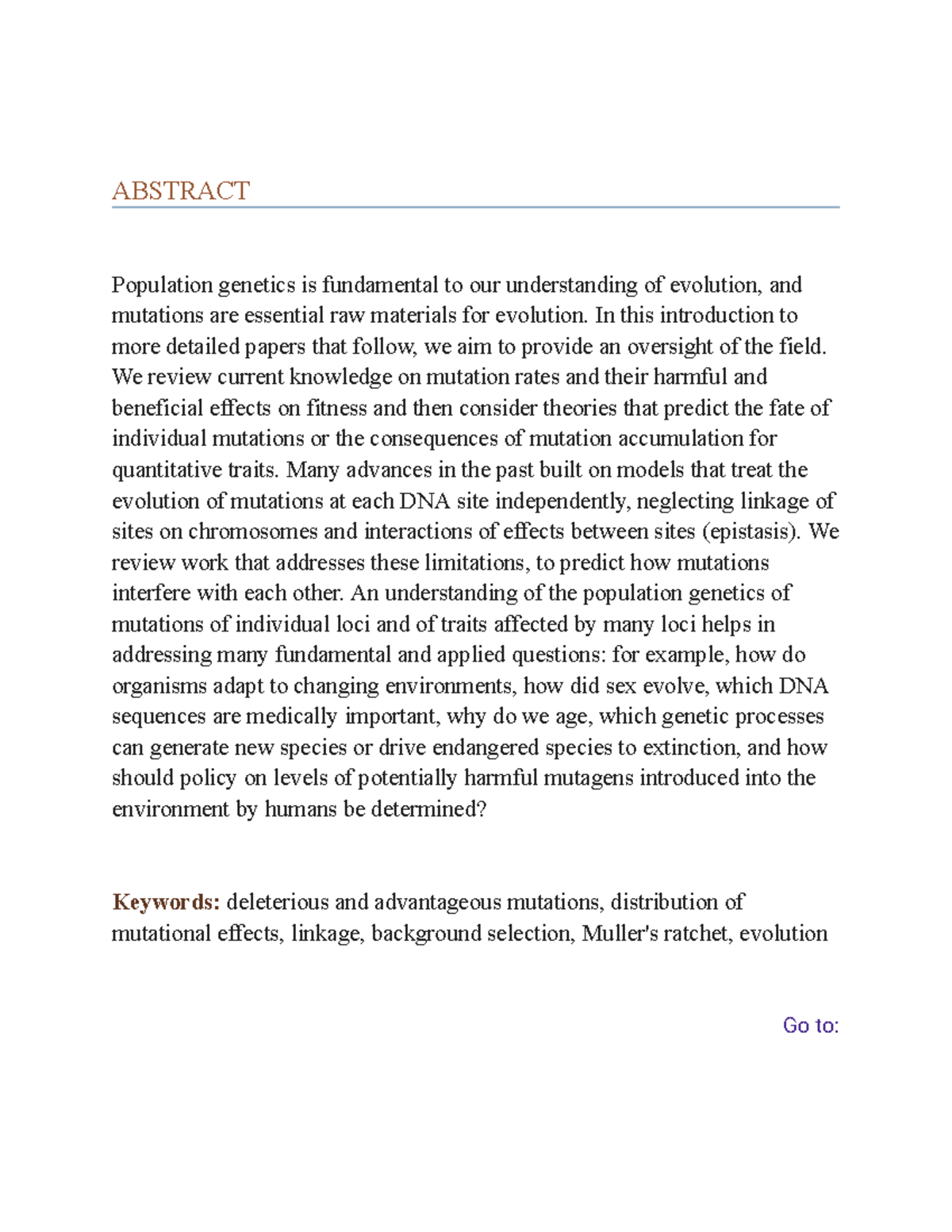 ABSTRACT

Population genetics is fundamental to our understanding of evolution, and mutations are essential raw materials for evolution. In this introduction to more detailed papers that follow, we aim to provide an oversight of the field. We review current knowledge on mutation rates and their harmful and beneficial effects on fitness and then consider theories that predict the fate of individual mutations or the consequences of mutation accumulation for quantitative traits. Many advances in the past built on models that treat the evolution of mutations at each DNA site independently, neglecting linkage of sites on chromosomes and interactions of effects between sites (epistasis). We review work that addresses these limitations, to predict how mutations interfere with each other. An understanding of the population genetics of mutations of individual loci and of traits affected by many loci helps in addressing many fundamental and applied questions: for example, how do organisms adapt to changing environments, how did sex evolve, which DNA sequences are medically important, why do we age, which genetic processes can generate new species or drive endangered species to extinction, and how should policy on levels of potentially harmful mutagens introduced into the environment by humans be determined?

Keywords: deleterious and advantageous mutations, distribution of mutational effects, linkage, background selection, Muller's ratchet, evolution

Go to: